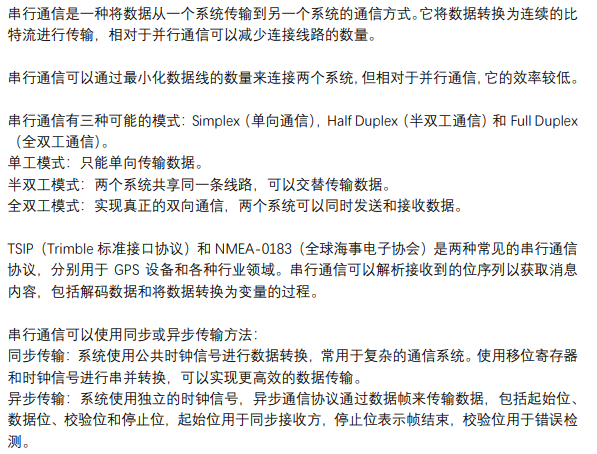 串行通信是一种将数据从一个系统传输到另一个系统的通信方式。它将数据转换为连续的比特流进行传输，相对于并行通信可以减少连接线路的数量。

串行通信可以通过最小化数据线的数量来连接两个系统，但相对于并行通信，它的效率较低。

串行通信有三种可能的模式：Simplex（单向通信），Half Duplex（半双工通信）和 Full Duplex（全双工通信）。
单工模式：只能单向传输数据。
半双工模式：两个系统共享同一条线路，可以交替传输数据。
全双工模式：实现真正的双向通信，两个系统可以同时发送和接收数据。

TSIP（Trimble 标准接口协议）和 NMEA-0183（全球海事电子协会）是两种常见的串行通信协议，分别用于 GPS 设备和各种行业领域。串行通信可以解析接收到的位序列以获取消息内容，包括解码数据和将数据转换为变量的过程。

串行通信可以使用同步或异步传输方法：
同步传输：系统使用公共时钟信号进行数据转换，常用于复杂的通信系统。使用移位寄存器和时钟信号进行串并转换，可以实现更高效的数据传输。
异步传输：系统使用独立的时钟信号，异步通信协议通过数据帧来传输数据，包括起始位、数据位、校验位和停止位，起始位用于同步接收方，停止位表示帧结束，校验位用于错误检测。